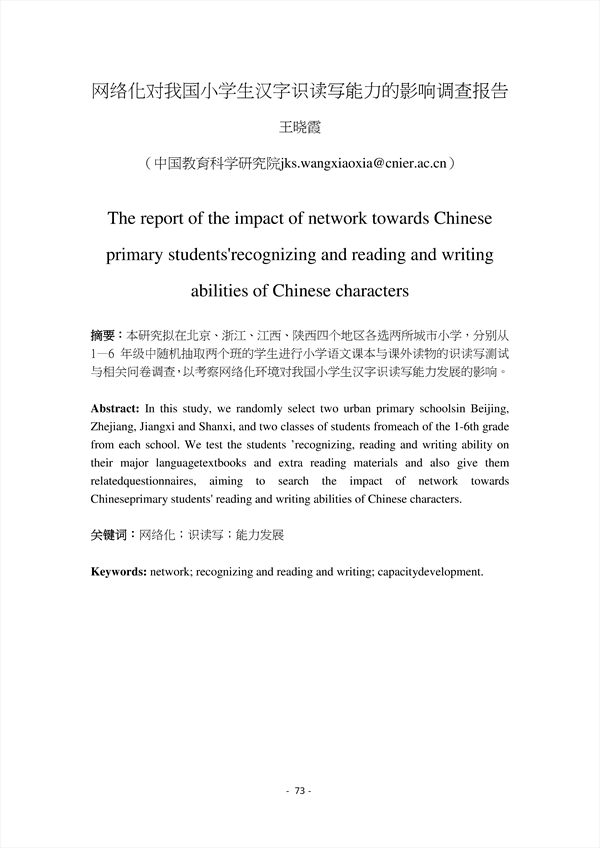 网络化对我国小学生汉字识读写能力的影响调查报告

王晓霞

（中国教育科学研究院jks.wangxiaoxia@cnier.ac.cn）

The report of the impact of network towards Chinese primary students'recognizing and reading and writing abilities of Chinese characters

摘要：本研究拟在北京、浙江、江西、陕西四个地区各选两所城市小学，分别从1—6 年级中随机抽取两个班的学生进行小学语文课本与课外读物的识读写测试与相关问卷调查，以考察网络化环境对我国小学生汉字识读写能力发展的影响。

Abstract: In this study, we randomly select two urban primary schoolsin Beijing, Zhejiang, Jiangxi and Shanxi, and two classes of students fromeach of the 1-6th grade from each school. We test the students 'recognizing, reading and writing ability on their major languagetextbooks and extra reading materials and also give them relatedquestionnaires, aiming to search the impact of network towards Chineseprimary students' reading and writing abilities of Chinese characters.

关键词：网络化；识读写；能力发展

Keywords: network; recognizing and reading and writing; capacitydevelopment.

- 73 -